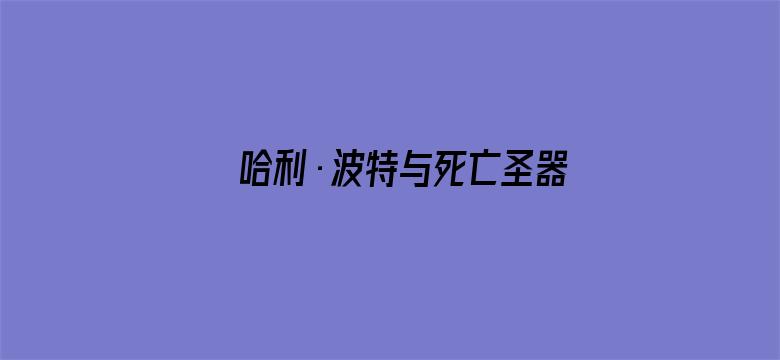 哈利·波特与死亡圣器